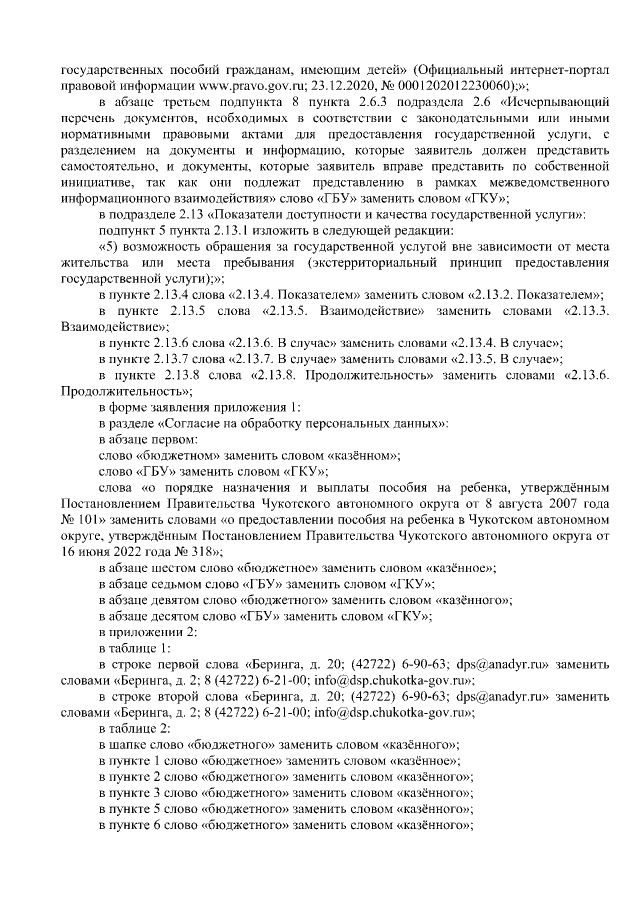 государственных пособий гражданам, имеющим детей» (Официальный интернет-портал правовой информации www.pravo.gov.ru; 23.12.2020, № 0001202012230060);»;

в абзаце третьем подпункта 8 пункта 2.6.3 подраздела 2.6 «Исчерпывающий перечень документов, необходимых в соответствии с законодательными или иными нормативными правовыми актами для предоставления государственной услуги, с разделением на документы и информацию, которые заявитель должен представить самостоятельно, и документы, которые заявитель вправе представить по собственной инициативе, так как они подлежат представлению в рамках межведомственного информационного взаимодействия» слово «ГБУ» заменить словом «ГКУ»;

в подразделе 2.13 «Показатели доступности и качества государственной услуги»:

подпункт 5 пункта 2.13.1 изложить в следующей редакции:

«5) возможность обращения за государственной услугой вне зависимости от места жительства или места пребывания (экстерриториальный принцип предоставления государственной услуги);»;

в пункте 2.13.4 слова «2.13.4. Показателем» заменить словом «2.13.2. Показателем»;

в пункте 2.13.5 слова «2.13.5. Взаимодействие» заменить словами «2.13.3. Взаимодействие»;

в пункте 2.13.6 слова «2.13.6. В случае» заменить словами «2.13.4. В случае»;

в пункте 2.13.7 слова «2.13.7. В случае» заменить словами «2.13.5. В случае»;

в пункте 2.13.8 слова «2.13.8. Продолжительность» заменить словами «2.13.6. Продолжительность»;

в форме заявления приложения 1:

в разделе «Согласие на обработку персональных данных»:

в абзаце первом:

слово «бюджетном» заменить словом «казённом»;

слово «ГБУ» заменить словом «ГКУ»;

слова «о порядке назначения и выплаты пособия на ребенка, утверждённым Постановлением Правительства Чукотского автономного округа от 8 августа 2007 года № 101» заменить словами «о предоставлении пособия на ребенка в Чукотском автономном округе, утверждённым Постановлением Правительства Чукотского автономного округа от 16 июня 2022 года № 318»;

в абзаце шестом слово «бюджетное» заменить словом «казённое»;

в абзаце седьмом слово «ГБУ» заменить словом «ГКУ»;

в абзаце девятом слово «бюджетного» заменить словом «казённого»;

в абзаце десятом слово «ГБУ» заменить словом «ГКУ»;

в приложении 2:

в таблице 1:

в строке первой слова «Беринга, д. 20; (42722) 6-90-63; dps@anadyr.ru» заменить словами «Беринга, д. 2; 8 (42722) 6-21-00; info@dsp.chukotka-gov.ru»;

в строке второй слова «Беринга, д. 20; (42722) 6-90-63; dps@anadyr.ru» заменить словами «Беринга, д. 2; 8 (42722) 6-21-00; info@dsp.chukotka-gov.ru»;

в таблице 2:

в шапке слово «бюджетного» заменить словом «казённого»;

в пункте 1 слово «бюджетное» заменить словом «казённое»;

в пункте 2 слово «бюджетного» заменить словом «казённого»;

в пункте 3 слово «бюджетного» заменить словом «казённого»;

в пункте 5 слово «бюджетного» заменить словом «казённого»;

в пункте 6 слово «бюджетного» заменить словом «казённого»;